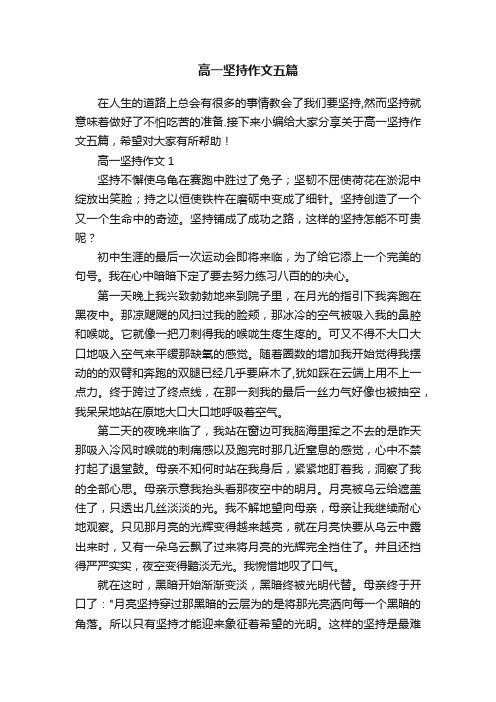 高一坚持作文五篇

在人生的道路上总会有很多的事情教会了我们要坚持,然而坚持就意味着做好了不怕吃苦的准备.接下来小编给大家分享关于高一坚持作文五篇，希望对大家有所帮助！

高一坚持作文 1

坚持不懈使乌龟在赛跑中胜过了兔子；坚韧不屈使荷花在淤泥中绽放出笑脸；持之以恒使铁杵在磨砺中变成了细针。坚持创造了一个又一个生命中的奇迹。坚持铺成了成功之路，这样的坚持怎能不可贵呢？

初中生涯的最后一次运动会即将来临，为了给它添上一个完美的句号。我在心中暗暗下定了要去努力练习八百的的决心。

第一天晚上我兴致勃勃地来到院子里，在月光的指引下我奔跑在黑夜中。那凉飕飕的风扫过我的脸颊，那冰冷的空气被吸入我的鼻腔和喉咙。它就像一把刀刺得我的喉咙生疼生疼的。可又不得不大口大口地吸入空气来平缓那缺氧的感觉。随着圈数的增加我开始觉得我摆动的的双臂和奔跑的双腿已经几乎要麻木了,犹如踩在云端上用不上一点力。终于跨过了终点线，在那一刻我的最后一丝力气好像也被抽空，我呆呆地站在原地大口大口地呼吸着空气。

第二天的夜晚来临了，我站在窗边可我脑海里挥之不去的是昨天那吸入冷风时喉咙的刺痛感以及跑完时那几近窒息的感觉，心中不禁打起了退堂鼓。母亲不知何时站在我身后，紧紧地盯着我，洞察了我的全部心思。母亲示意我抬头看那夜空中的明月。月亮被乌云给遮盖住了，只透出几丝淡淡的光。我不解地望向母亲，母亲让我继续耐心地观察。只见那月亮的光辉变得越来越亮，就在月亮快要从乌云中露出来时，又有一朵乌云飘了过来将月亮的光辉完全挡住了。并且还挡得严严实实，夜空变得黯淡无光。我惋惜地叹了口气。

就在这时，黑暗开始渐渐变淡，黑暗终被光明代替。母亲终于开口了："月亮坚持穿过那黑暗的云层为的是将那光亮洒向每一个黑暗的角落。所以只有坚持才能迎来象征着希望的光明。这样的坚持是最难